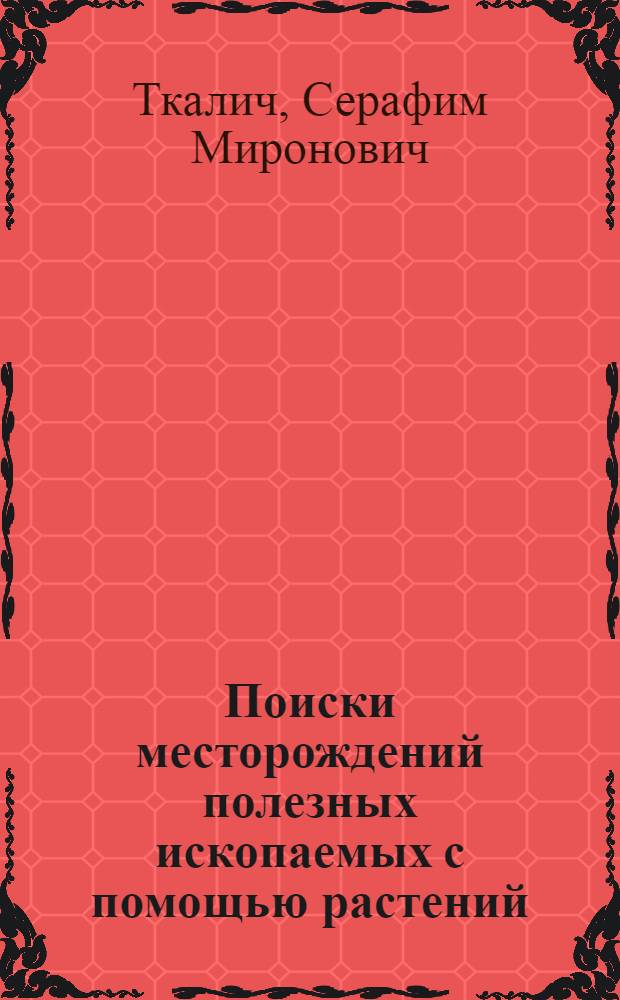 Ткалич, Серафим Миронович

Поиски месторождений полезных ископаемых с помощью растений